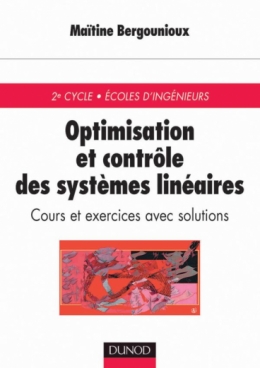 Maïtine Bergounioux

2e CYCLE • ÉCOLES D'INGÉNIEURS

Optimisation et contrôle des systèmes linéaires

Cours et exercices avec solutions

DUNOD